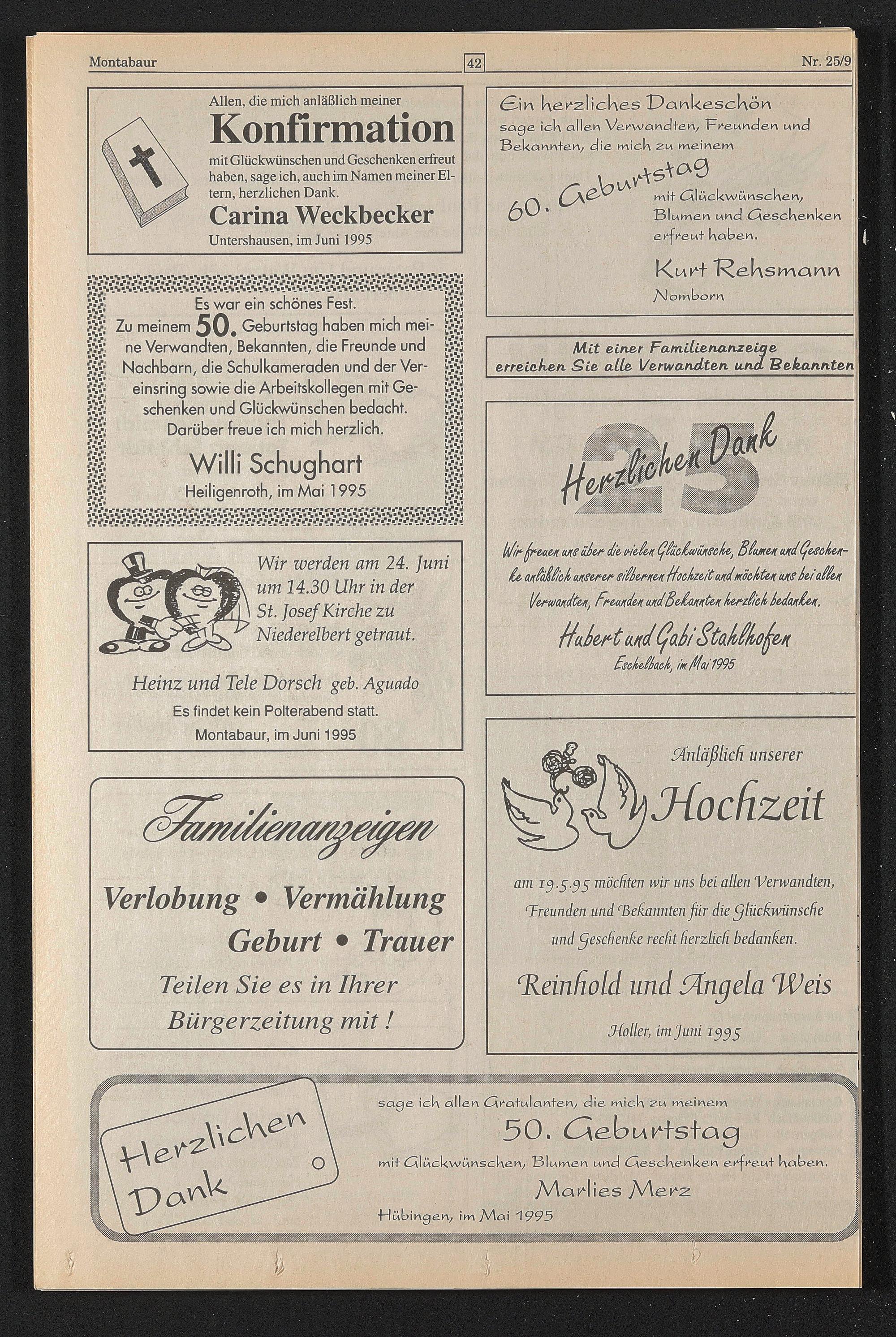 Montabaur

42

Nr. 25/9

Allen, die mich anläßlich meiner
Konfirmation
mit Glückwünschen und Geschenken erfreut haben, sage ich, auch im Namen meiner Eltern, herzlichen Dank.
Carina Weckbecker
Untershausen, im Juni 1995

Es war ein schönes Fest.
Zu meinem 50. Geburtstag haben mich meine Verwandten, Bekannten, die Freunde und Nachbarn, die Schulkameraden und der Vereinsring sowie die Arbeitskollegen mit Geschenken und Glückwünschen bedacht.
Darüber freue ich mich herzlich.
Willi Schughart
Heiligenroth, im Mai 1995

Wir werden am 24. Juni um 14.30 Uhr in der St. Josef Kirche zu Niederelbert getraut.
Heinz und Tele Dorsch geb. Aguado
Es findet kein Polterabend statt.
Montabaur, im Juni 1995

Familienanzeigen
Verlobung • Vermählung
Geburt • Trauer
Teilen Sie es in Ihrer Bürgerzeitung mit !

Ein herzliches Dankeschön
sage ich allen Verwandten, Freunden und Bekannten, die mich zu meinem
60. Geburtstag
mit Glückwünschen, Blumen und Geschenken erfreut haben.
Kurt Rehsmann
Nomborn

Mit einer Familienanzeige erreichen Sie alle Verwandten und Bekannten

25
Herzlichen Dank
Wir freuen uns über die vielen Glückwünsche, Blumen und Geschenke anläßlich unserer silbernen Hochzeit und möchten uns bei allen Verwandten, Freunden und Bekannten herzlich bedanken.
Hubert und Gabi Stahlhofen
Eschelbach, im Mai 1995

Anläßlich unserer
Hochzeit
am 19.5.95 möchten wir uns bei allen Verwandten, Freunden und Bekannten für die Glückwünsche und Geschenke recht herzlich bedanken.
Reinhold und Angela Weis
Holler, im Juni 1995

Herzlichen Dank
sage ich allen Gratulanten, die mich zu meinem
50. Geburtstag
mit Glückwünschen, Blumen und Geschenken erfreut haben.
Marlies Merz
Hübingen, im Mai 1995